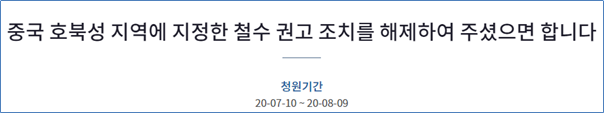 중국 호북성 지역에 지정한 철수 권고 조치를 해제하여 주셨으면 합니다

청원기간
20-07-10 ~ 20-08-09